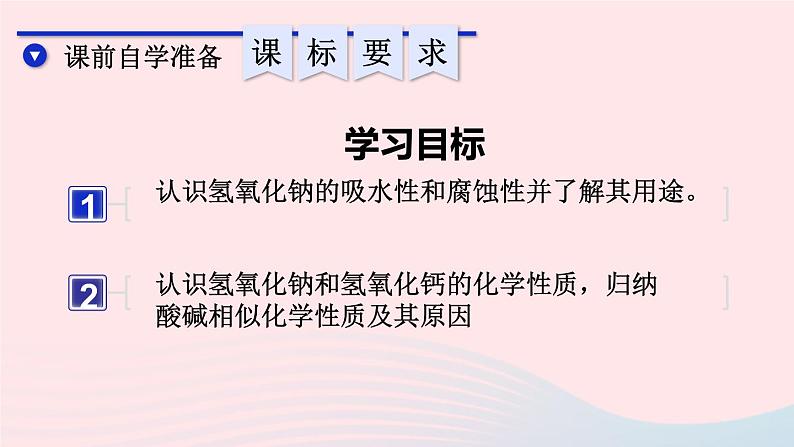 课前自学准备 课 标 要 求

学习目标

1 认识氢氧化钠的吸水性和腐蚀性并了解其用途。

2 认识氢氧化钠和氢氧化钙的化学性质，归纳酸碱相似化学性质及其原因